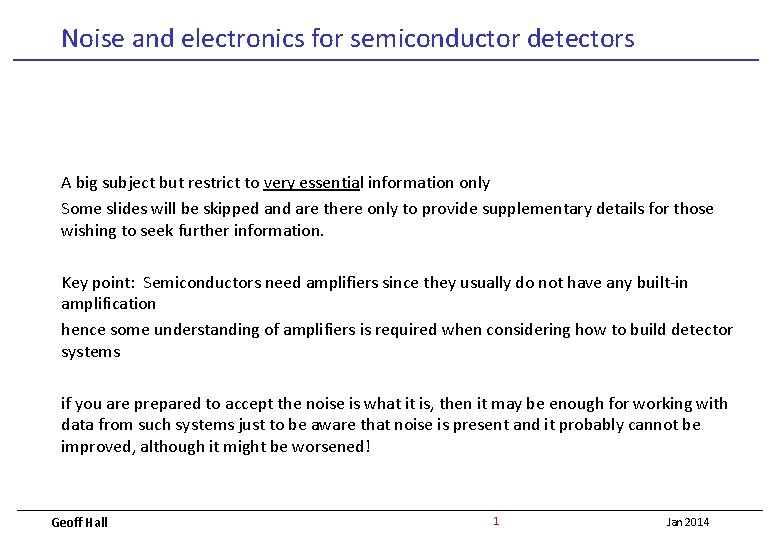 Noise and electronics for semiconductor detectors

A big subject but restrict to very essential information only

Some slides will be skipped and are there only to provide supplementary details for those wishing to seek further information.

Key point: Semiconductors need amplifiers since they usually do not have any built-in amplification

hence some understanding of amplifiers is required when considering how to build detector systems

if you are prepared to accept the noise is what it is, then it may be enough for working with data from such systems just to be aware that noise is present and it probably cannot be improved, although it might be worsened!

Geoff Hall 1 Jan 2014